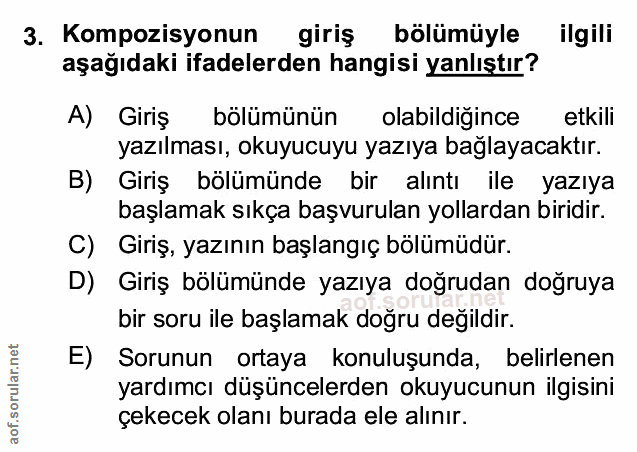 3. Kompozisyonun giriş bölümüyle ilgili aşağıdaki ifadelerden hangisi yanlıştır?

A) Giriş bölümünün olabildiğince etkili yazılması, okuyucuyu yazıya bağlayacaktır.

B) Giriş bölümünde bir alıntı ile yazıya başlamak sıkça başvurulan yollardan biridir.

C) Giriş, yazının başlangıç bölümüdür.

D) Giriş bölümünde yazıya doğrudan doğruya bir soru ile başlamak doğru değildir.

E) Sorunun ortaya konuluşunda, belirlenen yardımcı düşüncelerden okuyucunun ilgisini çekecek olanı burada ele alınır.

aof.sorular.net